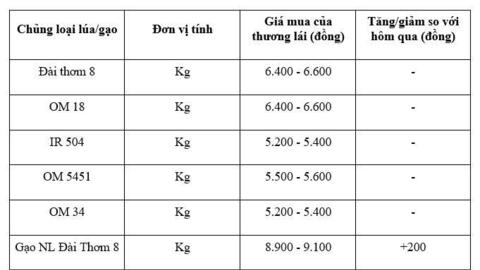 | Chủng loại lúa/gạo | Đơn vị tính | Giá mua của thương lái (đồng) | Tăng/giảm so với hôm qua (đồng) |
|---|---|---|---|
| Đài thơm 8 | Kg | 6.400 - 6.600 | - |
| OM 18 | Kg | 6.400 - 6.600 | - |
| IR 504 | Kg | 5.200 - 5.400 | - |
| OM 5451 | Kg | 5.500 - 5.600 | - |
| OM 34 | Kg | 5.200 - 5.400 | - |
| Gạo NL Đài Thơm 8 | Kg | 8.900 - 9.100 | +200 |